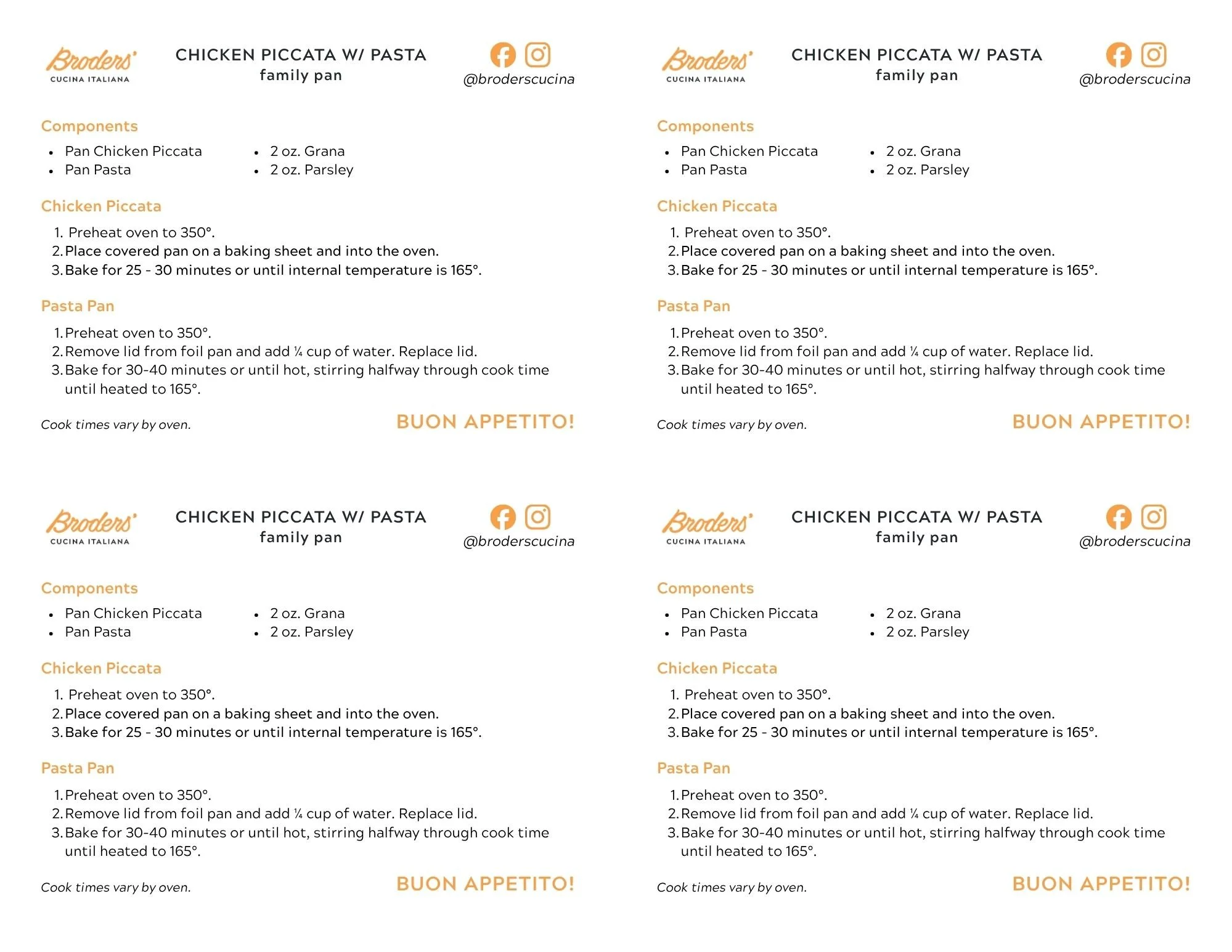 Broders'
CUCINA ITALIANA

CHICKEN PICCATA W/ PASTA
family pan

@broderscucina

Components

- Pan Chicken Piccata
- Pan Pasta
- 2 oz. Grana
- 2 oz. Parsley

Chicken Piccata

1. Preheat oven to 350°.
2. Place covered pan on a baking sheet and into the oven.
3. Bake for 25 - 30 minutes or until internal temperature is 165°.

Pasta Pan

1. Preheat oven to 350°.
2. Remove lid from foil pan and add ¼ cup of water. Replace lid.
3. Bake for 30-40 minutes or until hot, stirring halfway through cook time until heated to 165°.

Cook times vary by oven.

BUON APPETITO!

Broders'
CUCINA ITALIANA

CHICKEN PICCATA W/ PASTA
family pan

@broderscucina

Components

- Pan Chicken Piccata
- Pan Pasta
- 2 oz. Grana
- 2 oz. Parsley

Chicken Piccata

1. Preheat oven to 350°.
2. Place covered pan on a baking sheet and into the oven.
3. Bake for 25 - 30 minutes or until internal temperature is 165°.

Pasta Pan

1. Preheat oven to 350°.
2. Remove lid from foil pan and add ¼ cup of water. Replace lid.
3. Bake for 30-40 minutes or until hot, stirring halfway through cook time until heated to 165°.

Cook times vary by oven.

BUON APPETITO!

Broders'
CUCINA ITALIANA

CHICKEN PICCATA W/ PASTA
family pan

@broderscucina

Components

- Pan Chicken Piccata
- Pan Pasta
- 2 oz. Grana
- 2 oz. Parsley

Chicken Piccata

1. Preheat oven to 350°.
2. Place covered pan on a baking sheet and into the oven.
3. Bake for 25 - 30 minutes or until internal temperature is 165°.

Pasta Pan

1. Preheat oven to 350°.
2. Remove lid from foil pan and add ¼ cup of water. Replace lid.
3. Bake for 30-40 minutes or until hot, stirring halfway through cook time until heated to 165°.

Cook times vary by oven.

BUON APPETITO!

Broders'
CUCINA ITALIANA

CHICKEN PICCATA W/ PASTA
family pan

@broderscucina

Components

- Pan Chicken Piccata
- Pan Pasta
- 2 oz. Grana
- 2 oz. Parsley

Chicken Piccata

1. Preheat oven to 350°.
2. Place covered pan on a baking sheet and into the oven.
3. Bake for 25 - 30 minutes or until internal temperature is 165°.

Pasta Pan

1. Preheat oven to 350°.
2. Remove lid from foil pan and add ¼ cup of water. Replace lid.
3. Bake for 30-40 minutes or until hot, stirring halfway through cook time until heated to 165°.

Cook times vary by oven.

BUON APPETITO!